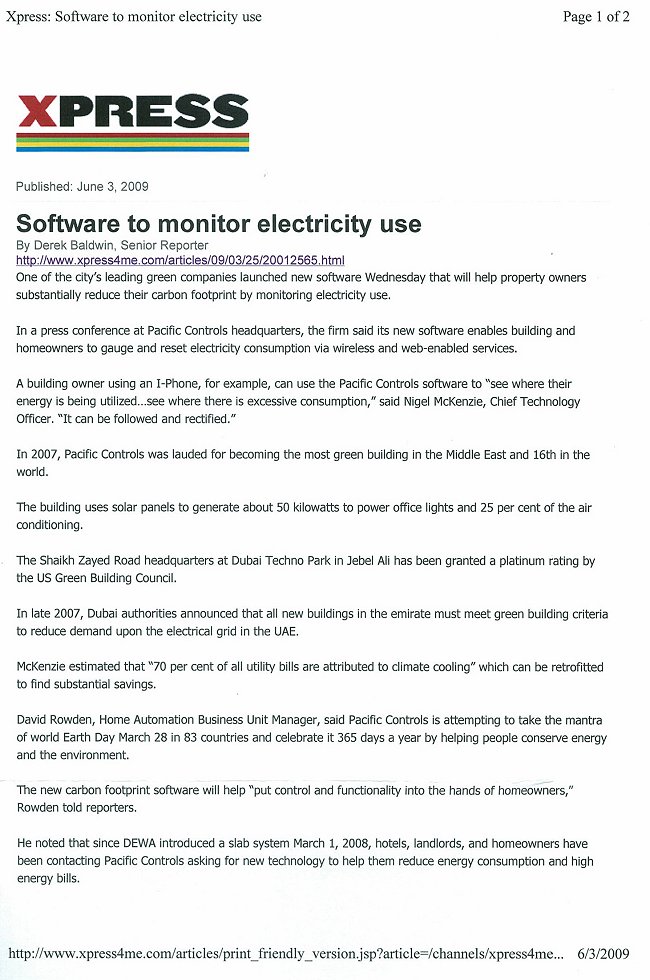 Xpress: Software to monitor electricity use

Page 1 of 2

XPRESS

Published: June 3, 2009

Software to monitor electricity use

By Derek Baldwin, Senior Reporter
http://www.xpress4me.com/articles/09/03/25/20012565.html
One of the city's leading green companies launched new software Wednesday that will help property owners substantially reduce their carbon footprint by monitoring electricity use.

In a press conference at Pacific Controls headquarters, the firm said its new software enables building and homeowners to gauge and reset electricity consumption via wireless and web-enabled services.

A building owner using an I-Phone, for example, can use the Pacific Controls software to "see where their energy is being utilized...see where there is excessive consumption," said Nigel McKenzie, Chief Technology Officer. "It can be followed and rectified."

In 2007, Pacific Controls was lauded for becoming the most green building in the Middle East and 16th in the world.

The building uses solar panels to generate about 50 kilowatts to power office lights and 25 per cent of the air conditioning.

The Shaikh Zayed Road headquarters at Dubai Techno Park in Jebel Ali has been granted a platinum rating by the US Green Building Council.

In late 2007, Dubai authorities announced that all new buildings in the emirate must meet green building criteria to reduce demand upon the electrical grid in the UAE.

McKenzie estimated that "70 per cent of all utility bills are attributed to climate cooling" which can be retrofitted to find substantial savings.

David Rowden, Home Automation Business Unit Manager, said Pacific Controls is attempting to take the mantra of world Earth Day March 28 in 83 countries and celebrate it 365 days a year by helping people conserve energy and the environment.

The new carbon footprint software will help "put control and functionality into the hands of homeowners," Rowden told reporters.

He noted that since DEWA introduced a slab system March 1, 2008, hotels, landlords, and homeowners have been contacting Pacific Controls asking for new technology to help them reduce energy consumption and high energy bills.

http://www.xpress4me.com/articles/print_friendly_version.jsp?article=/channels/xpress4me... 6/3/2009